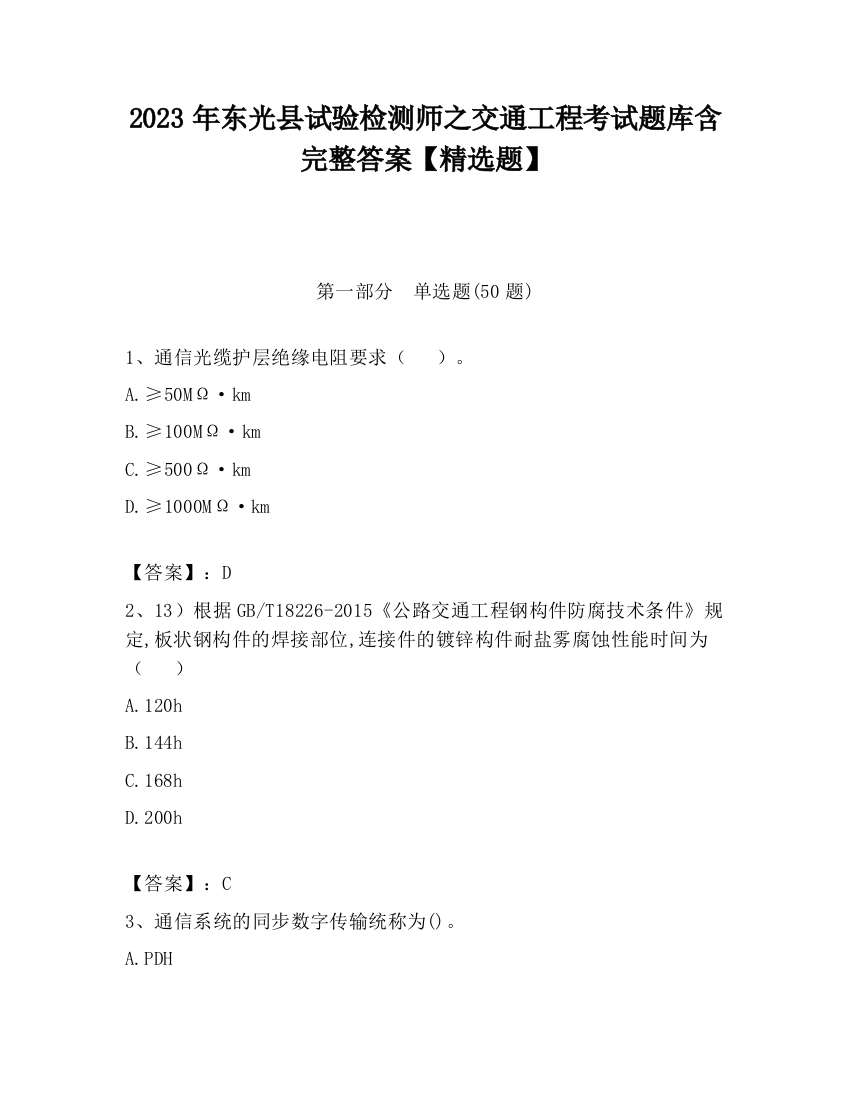 2023 年东光县试验检测师之交通工程考试题库含完整答案【精选题】

第一部分 单选题(50 题)

1、通信光缆护层绝缘电阻要求（ ）。

A. ≥50MΩ·km

B. ≥100MΩ·km

C. ≥500Ω·km

D. ≥1000MΩ·km

【答案】：D

2、13）根据 GB/T18226-2015《公路交通工程钢构件防腐技术条件》规定,板状钢构件的焊接部位,连接件的镀锌构件耐盐雾腐蚀性能时间为（ ）

A. 120h

B. 144h

C. 168h

D. 200h

【答案】：C

3、通信系统的同步数字传输统称为()。

A. PDH